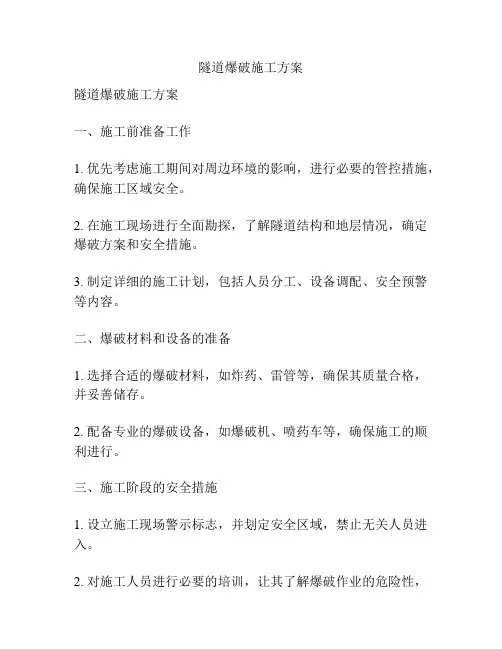 隧道爆破施工方案

隧道爆破施工方案

一、施工前准备工作

1. 优先考虑施工期间对周边环境的影响，进行必要的管控措施，确保施工区域安全。

2. 在施工现场进行全面勘探，了解隧道结构和地层情况，确定爆破方案和安全措施。

3. 制定详细的施工计划，包括人员分工、设备调配、安全预警等内容。

二、爆破材料和设备的准备

1. 选择合适的爆破材料，如炸药、雷管等，确保其质量合格，并妥善储存。

2. 配备专业的爆破设备，如爆破机、喷药车等，确保施工的顺利进行。

三、施工阶段的安全措施

1. 设立施工现场警示标志，并划定安全区域，禁止无关人员进入。

2. 对施工人员进行必要的培训，让其了解爆破作业的危险性，